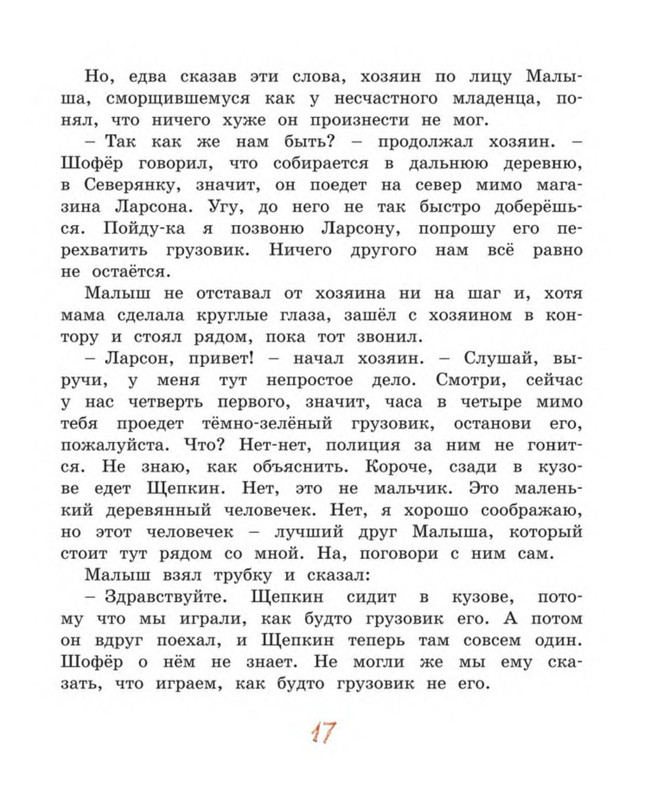 Но, едва сказав эти слова, хозяин по лицу Малыша, сморщившемуся как у несчастного младенца, понял, что ничего хуже он произнести не мог.

– Так как же нам быть? – продолжал хозяин. – Шофёр говорил, что собирается в дальнюю деревню, в Северянку, значит, он поедет на север мимо магазина Ларсона. Угу, до него не так быстро доберёшься. Пойду-ка я позвоню Ларсону, попрошу его перехватить грузовик. Ничего другого нам всё равно не остаётся.

Малыш не отставал от хозяина ни на шаг и, хотя мама сделала круглые глаза, зашёл с хозяином в контору и стоял рядом, пока тот звонил.

– Ларсон, привет! – начал хозяин. – Слушай, выручи, у меня тут непростое дело. Смотри, сейчас у нас четверть первого, значит, часа в четыре мимо тебя проедет тёмно-зелёный грузовик, останови его, пожалуйста. Что? Нет-нет, полиция за ним не гонится. Не знаю, как объяснить. Короче, сзади в кузове едет Щепкин. Нет, это не мальчик. Это маленький деревянный человечек. Нет, я хорошо соображаю, но этот человечек – лучший друг Малыша, который стоит тут рядом со мной. На, поговори с ним сам.

Малыш взял трубку и сказал:

– Здравствуйте. Щепкин сидит в кузове, потому что мы играли, как будто грузовик его. А потом он вдруг поехал, и Щепкин теперь там совсем один. Шофёр о нём не знает. Не могли же мы ему сказать, что играем, как будто грузовик не его.

17